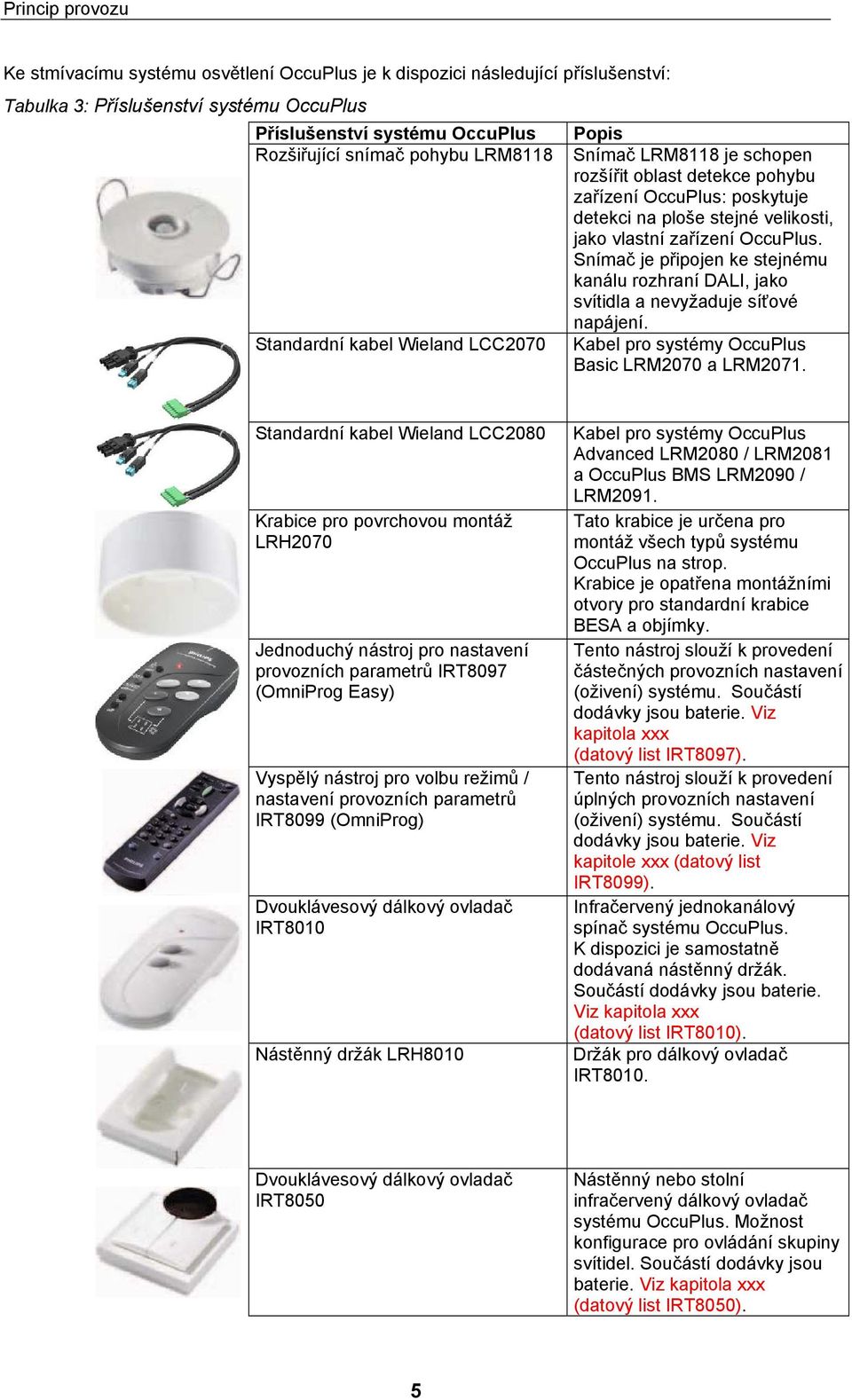 Princip provozu

Ke stmívacímu systému osvětlení OccuPlus je k dispozici následující příslušenství:

Tabulka 3: Příslušenství systému OccuPlus

| Příslušenství systému OccuPlus | Popis |
|---|---|
| Rozšiřující snímač pohybu LRM8118 | Snímač LRM8118 je schopen rozšířit oblast detekce pohybu zařízení OccuPlus: poskytuje detekci na ploše stejné velikosti, jako vlastní zařízení OccuPlus. Snímač je připojen ke stejnému kanálu rozhraní DALI, jako svítidla a nevyžaduje síťové napájení. |
| Standardní kabel Wieland LCC2070 | Kabel pro systémy OccuPlus Basic LRM2070 a LRM2071. |
| Standardní kabel Wieland LCC2080 | Kabel pro systémy OccuPlus Advanced LRM2080 / LRM2081 a OccuPlus BMS LRM2090 / LRM2091. |
| Krabice pro povrchovou montáž LRH2070 | Tato krabice je určena pro montáž všech typů systému OccuPlus na strop. Krabice je opatřena montážními otvory pro standardní krabice BESA a objímky. |
| Jednoduchý nástroj pro nastavení provozních parametrů IRT8097 (OmniProg Easy) | Tento nástroj slouží k provedení částečných provozních nastavení (oživení) systému. Součástí dodávky jsou baterie. Viz kapitola xxx (datový list IRT8097). |
| Vyspělý nástroj pro volbu režimů / nastavení provozních parametrů IRT8099 (OmniProg) | Tento nástroj slouží k provedení úplných provozních nastavení (oživení) systému. Součástí dodávky jsou baterie. Viz kapitole xxx (datový list IRT8099). |
| Dvouklávesový dálkový ovladač IRT8010 | Infračervený jednokanálový spínač systému OccuPlus. K dispozici je samostatně dodávaná nástěnný držák. Součástí dodávky jsou baterie. Viz kapitola xxx (datový list IRT8010). |
| Nástěnný držák LRH8010 | Držák pro dálkový ovladač IRT8010. |
| Dvouklávesový dálkový ovladač IRT8050 | Nástěnný nebo stolní infračervený dálkový ovladač systému OccuPlus. Možnost konfigurace pro ovládání skupiny svítidel. Součástí dodávky jsou baterie. Viz kapitola xxx (datový list IRT8050). |

5